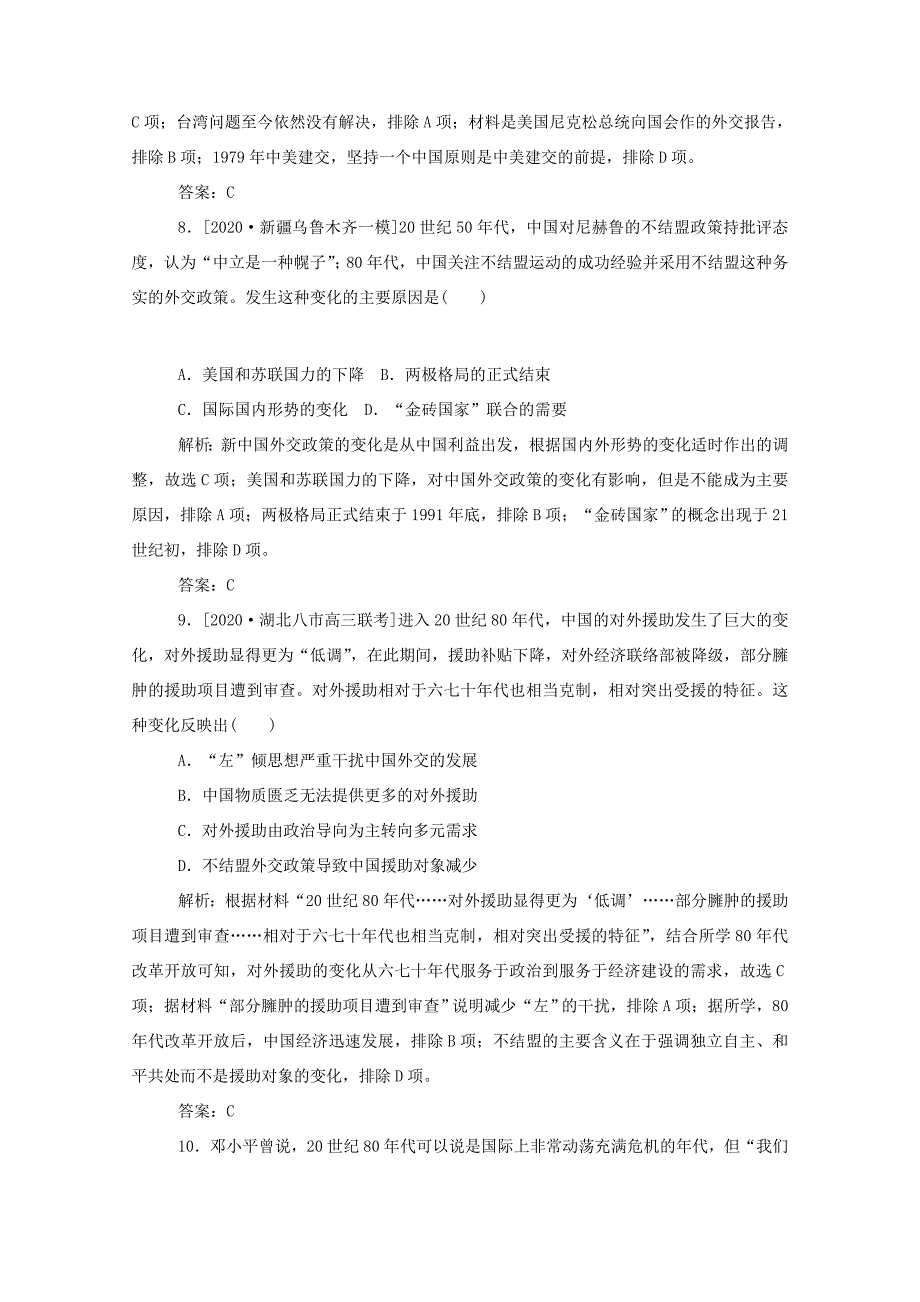 C 项；台湾问题至今依然没有解决，排除 A 项；材料是美国尼克松总统向国会作的外交报告，排除 B 项；1979 年中美建交，坚持一个中国原则是中美建交的前提，排除 D 项。

答案：C

8．[2020·新疆乌鲁木齐一模]20 世纪 50 年代，中国对尼赫鲁的不结盟政策持批评态度，认为“中立是一种幌子”；80 年代，中国关注不结盟运动的成功经验并采用不结盟这种务实的外交政策。发生这种变化的主要原因是(　　)

A．美国和苏联国力的下降　B．两极格局的正式结束

C．国际国内形势的变化　D．“金砖国家”联合的需要

解析：新中国外交政策的变化是从中国利益出发，根据国内外形势的变化适时作出的调整，故选 C 项；美国和苏联国力的下降，对中国外交政策的变化有影响，但是不能成为主要原因，排除 A 项；两极格局正式结束于 1991 年底，排除 B 项；“金砖国家”的概念出现于 21 世纪初，排除 D 项。

答案：C

9．[2020·湖北八市高三联考]进入 20 世纪 80 年代，中国的对外援助发生了巨大的变化，对外援助显得更为“低调”，在此期间，援助补贴下降，对外经济联络部被降级，部分臃肿的援助项目遭到审查。对外援助相对于六七十年代也相当克制，相对突出受援的特征。这种变化反映出(　　)

A．“左”倾思想严重干扰中国外交的发展

B．中国物质匮乏无法提供更多的对外援助

C．对外援助由政治导向为主转向多元需求

D．不结盟外交政策导致中国援助对象减少

解析：根据材料“20 世纪 80 年代……对外援助显得更为‘低调’……部分臃肿的援助项目遭到审查……相对于六七十年代也相当克制，相对突出受援的特征”，结合所学 80 年代改革开放可知，对外援助的变化从六七十年代服务于政治到服务于经济建设的需求，故选 C 项；据材料“部分臃肿的援助项目遭到审查”说明减少“左”的干扰，排除 A 项；据所学，80 年代改革开放后，中国经济迅速发展，排除 B 项；不结盟的主要含义在于强调独立自主、和平共处而不是援助对象的变化，排除 D 项。

答案：C

10．邓小平曾说，20 世纪 80 年代可以说是国际上非常动荡充满危机的年代，但“我们